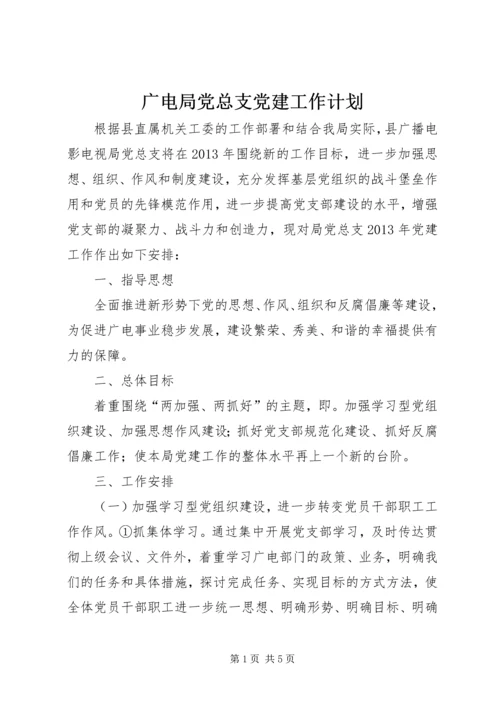 广电局党总支党建工作计划

根据县直属机关工委的工作部署和结合我局实际，县广播电影电视局党总支将在2013年围绕新的工作目标，进一步加强思想、组织、作风和制度建设，充分发挥基层党组织的战斗堡垒作用和党员的先锋模范作用，进一步提高党支部建设的水平，增强党支部的凝聚力、战斗力和创造力，现对局党总支2013年党建工作作出如下安排：

一、指导思想

全面推进新形势下党的思想、作风、组织和反腐倡廉等建设，为促进广电事业稳步发展，建设繁荣、秀美、和谐的幸福提供有力的保障。

二、总体目标

着重围绕“两加强、两抓好”的主题，即。加强学习型党组织建设、加强思想作风建设；抓好党支部规范化建设、抓好反腐倡廉工作；使本局党建工作的整体水平再上一个新的台阶。

三、工作安排

（一）加强学习型党组织建设，进一步转变党员干部职工工作作风。①抓集体学习。通过集中开展党支部学习，及时传达贯彻上级会议、文件外，着重学习广电部门的政策、业务，明确我们的任务和具体措施，探讨完成任务、实现目标的方式方法，使全体党员干部职工进一步统一思想、明确形势、明确目标、明确

第1页 共5页